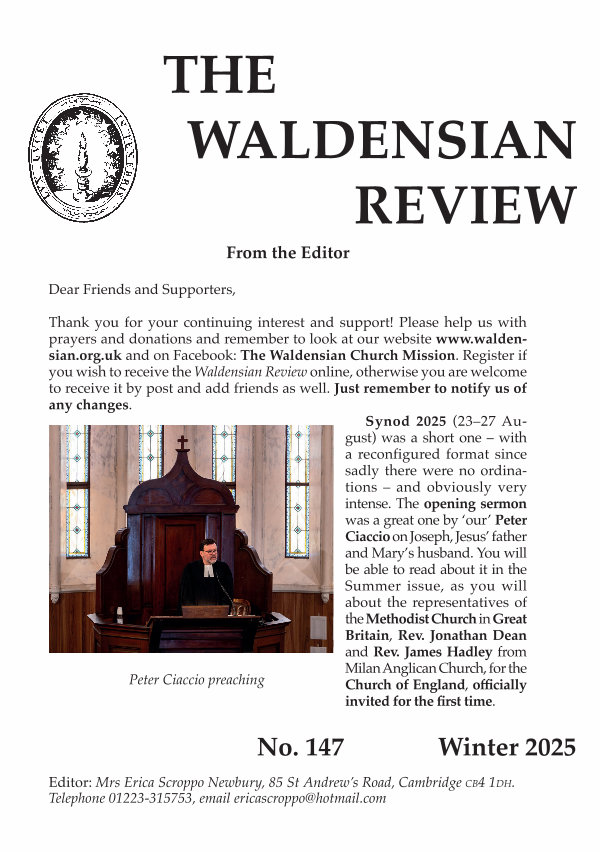 LUX LUCET IN TENEBRIS

THE WALDENSIAN REVIEW

From the Editor

Dear Friends and Supporters,

Thank you for your continuing interest and support! Please help us with prayers and donations and remember to look at our website www.waldensian.org.uk and on Facebook: The Waldensian Church Mission. Register if you wish to receive the Waldensian Review online, otherwise you are welcome to receive it by post and add friends as well. Just remember to notify us of any changes.

Peter Ciaccio preaching

Synod 2025 (23–27 August) was a short one – with a reconfigured format since sadly there were no ordinations – and obviously very intense. The opening sermon was a great one by 'our' Peter Ciaccio on Joseph, Jesus' father and Mary's husband. You will be able to read about it in the Summer issue, as you will about the representatives of the Methodist Church in Great Britain, Rev. Jonathan Dean and Rev. James Hadley from Milan Anglican Church, for the Church of England, officially invited for the first time.

No. 147 Winter 2025

Editor: Mrs Erica Scroppo Newbury, 85 St Andrew's Road, Cambridge CB4 1DH. Telephone 01223-315753, email ericascroppo@hotmail.com